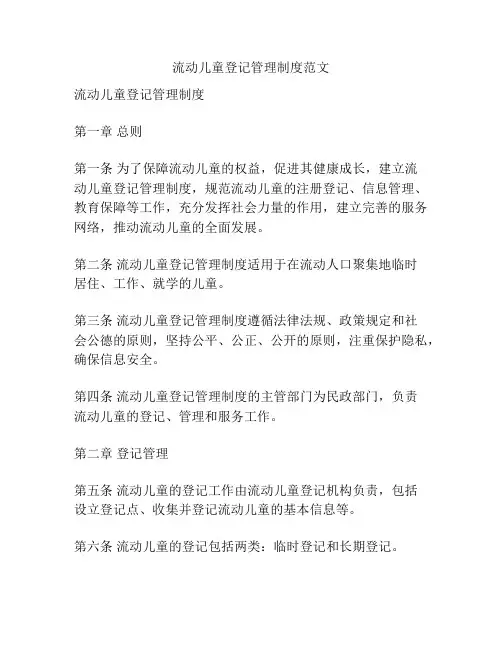 流动儿童登记管理制度范文

流动儿童登记管理制度

第一章 总则

第一条 为了保障流动儿童的权益，促进其健康成长，建立流动儿童登记管理制度，规范流动儿童的注册登记、信息管理、教育保障等工作，充分发挥社会力量的作用，建立完善的服务网络，推动流动儿童的全面发展。

第二条 流动儿童登记管理制度适用于在流动人口聚集地临时居住、工作、就学的儿童。

第三条 流动儿童登记管理制度遵循法律法规、政策规定和社会公德的原则，坚持公平、公正、公开的原则，注重保护隐私，确保信息安全。

第四条 流动儿童登记管理制度的主管部门为民政部门，负责流动儿童的登记、管理和服务工作。

第二章 登记管理

第五条 流动儿童的登记工作由流动儿童登记机构负责，包括设立登记点、收集并登记流动儿童的基本信息等。

第六条 流动儿童的登记包括两类：临时登记和长期登记。